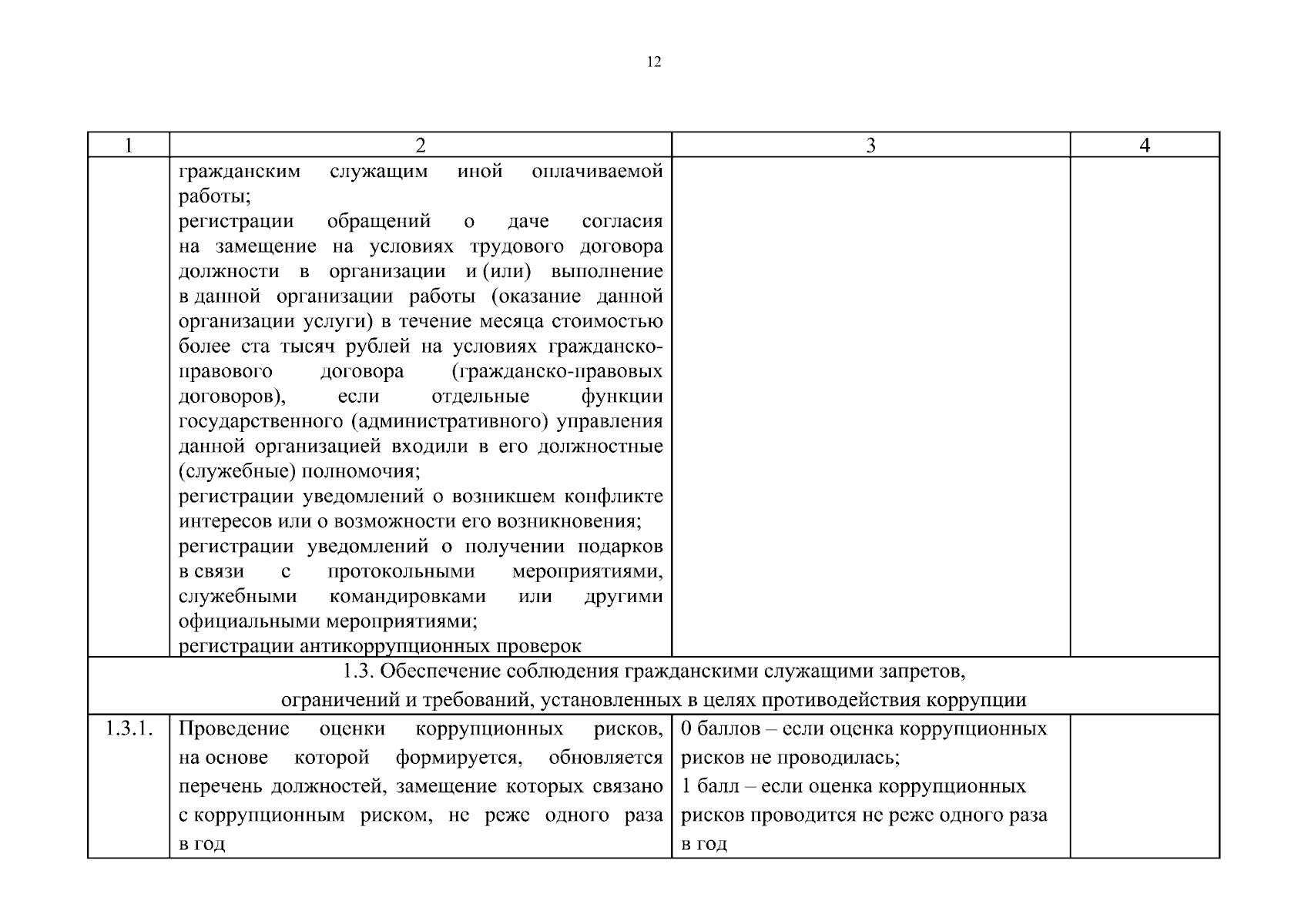 12

| 1 | 2 | 3 | 4 |
|---|---|---|---|
| | гражданским служащим иной оплачиваемой работы; регистрации обращений о даче согласия на замещение на условиях трудового договора должности в организации и (или) выполнение в данной организации работы (оказание данной организации услуги) в течение месяца стоимостью более ста тысяч рублей на условиях гражданско-правового договора (гражданско-правовых договоров), если отдельные функции государственного (административного) управления данной организацией входили в его должностные (служебные) полномочия; регистрации уведомлений о возникшем конфликте интересов или о возможности его возникновения; регистрации уведомлений о получении подарков в связи с протокольными мероприятиями, служебными командировками или другими официальными мероприятиями; регистрации антикоррупционных проверок | | |
| 1.3. Обеспечение соблюдения гражданскими служащими запретов, ограничений и требований, установленных в целях противодействия коррупции | | | |
| 1.3.1. | Проведение оценки коррупционных рисков, на основе которой формируется, обновляется перечень должностей, замещение которых связано с коррупционным риском, не реже одного раза в год | 0 баллов – если оценка коррупционных рисков не проводилась; 1 балл – если оценка коррупционных рисков проводится не реже одного раза в год | |